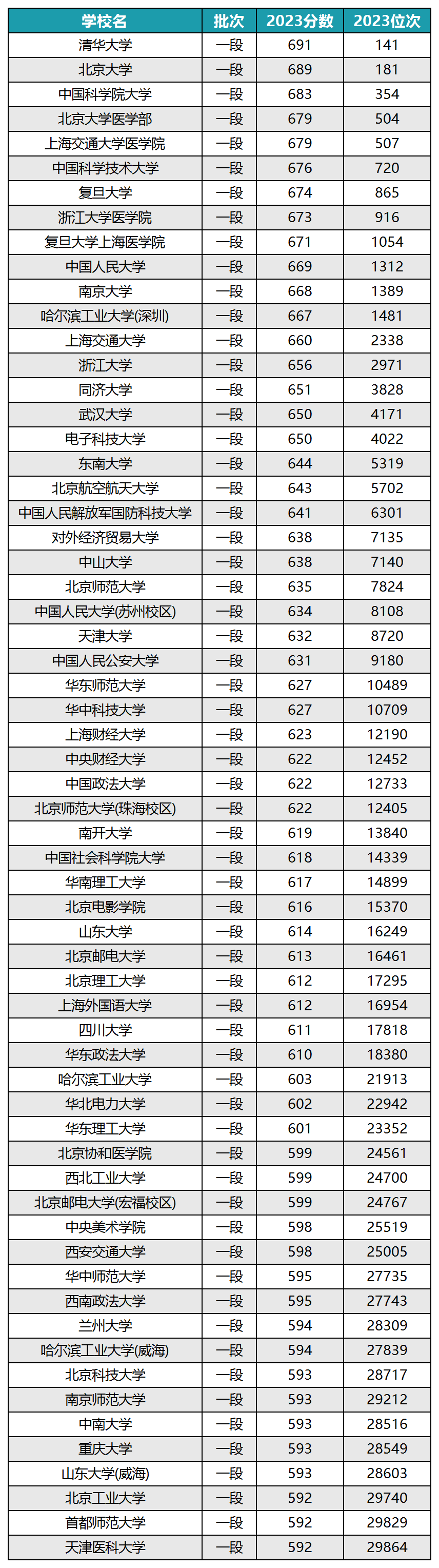 | 学校名 | 批次 | 2023分数 | 2023位次 |
|---|---|---|---|
| 清华大学 | 一段 | 691 | 141 |
| 北京大学 | 一段 | 689 | 181 |
| 中国科学院大学 | 一段 | 683 | 354 |
| 北京大学医学部 | 一段 | 679 | 504 |
| 上海交通大学医学院 | 一段 | 679 | 507 |
| 中国科学技术大学 | 一段 | 676 | 720 |
| 复旦大学 | 一段 | 674 | 865 |
| 浙江大学医学院 | 一段 | 673 | 916 |
| 复旦大学上海医学院 | 一段 | 671 | 1054 |
| 中国人民大学 | 一段 | 669 | 1312 |
| 南京大学 | 一段 | 668 | 1389 |
| 哈尔滨工业大学(深圳) | 一段 | 667 | 1481 |
| 上海交通大学 | 一段 | 660 | 2338 |
| 浙江大学 | 一段 | 656 | 2971 |
| 同济大学 | 一段 | 651 | 3828 |
| 武汉大学 | 一段 | 650 | 4171 |
| 电子科技大学 | 一段 | 650 | 4022 |
| 东南大学 | 一段 | 644 | 5319 |
| 北京航空航天大学 | 一段 | 643 | 5702 |
| 中国人民解放军国防科技大学 | 一段 | 641 | 6301 |
| 对外经济贸易大学 | 一段 | 638 | 7135 |
| 中山大学 | 一段 | 638 | 7140 |
| 北京师范大学 | 一段 | 635 | 7824 |
| 中国人民大学(苏州校区) | 一段 | 634 | 8108 |
| 天津大学 | 一段 | 632 | 8720 |
| 中国人民公安大学 | 一段 | 631 | 9180 |
| 华东师范大学 | 一段 | 627 | 10489 |
| 华中科技大学 | 一段 | 627 | 10709 |
| 上海财经大学 | 一段 | 623 | 12190 |
| 中央财经大学 | 一段 | 622 | 12452 |
| 中国政法大学 | 一段 | 622 | 12733 |
| 北京师范大学(珠海校区) | 一段 | 622 | 12405 |
| 南开大学 | 一段 | 619 | 13840 |
| 中国社会科学院大学 | 一段 | 618 | 14339 |
| 华南理工大学 | 一段 | 617 | 14899 |
| 北京电影学院 | 一段 | 616 | 15370 |
| 山东大学 | 一段 | 614 | 16249 |
| 北京邮电大学 | 一段 | 613 | 16461 |
| 北京理工大学 | 一段 | 612 | 17295 |
| 上海外国语大学 | 一段 | 612 | 16954 |
| 四川大学 | 一段 | 611 | 17818 |
| 华东政法大学 | 一段 | 610 | 18380 |
| 哈尔滨工业大学 | 一段 | 603 | 21913 |
| 华北电力大学 | 一段 | 602 | 22942 |
| 华东理工大学 | 一段 | 601 | 23352 |
| 北京协和医学院 | 一段 | 599 | 24561 |
| 西北工业大学 | 一段 | 599 | 24700 |
| 北京邮电大学(宏福校区) | 一段 | 599 | 24767 |
| 中央美术学院 | 一段 | 598 | 25519 |
| 西安交通大学 | 一段 | 598 | 25005 |
| 华中师范大学 | 一段 | 595 | 27735 |
| 西南政法大学 | 一段 | 595 | 27743 |
| 兰州大学 | 一段 | 594 | 28309 |
| 哈尔滨工业大学(威海) | 一段 | 594 | 27839 |
| 北京科技大学 | 一段 | 593 | 28717 |
| 南京师范大学 | 一段 | 593 | 29212 |
| 中南大学 | 一段 | 593 | 28516 |
| 重庆大学 | 一段 | 593 | 28549 |
| 山东大学(威海) | 一段 | 593 | 28603 |
| 北京工业大学 | 一段 | 592 | 29740 |
| 首都师范大学 | 一段 | 592 | 29829 |
| 天津医科大学 | 一段 | 592 | 29864 |